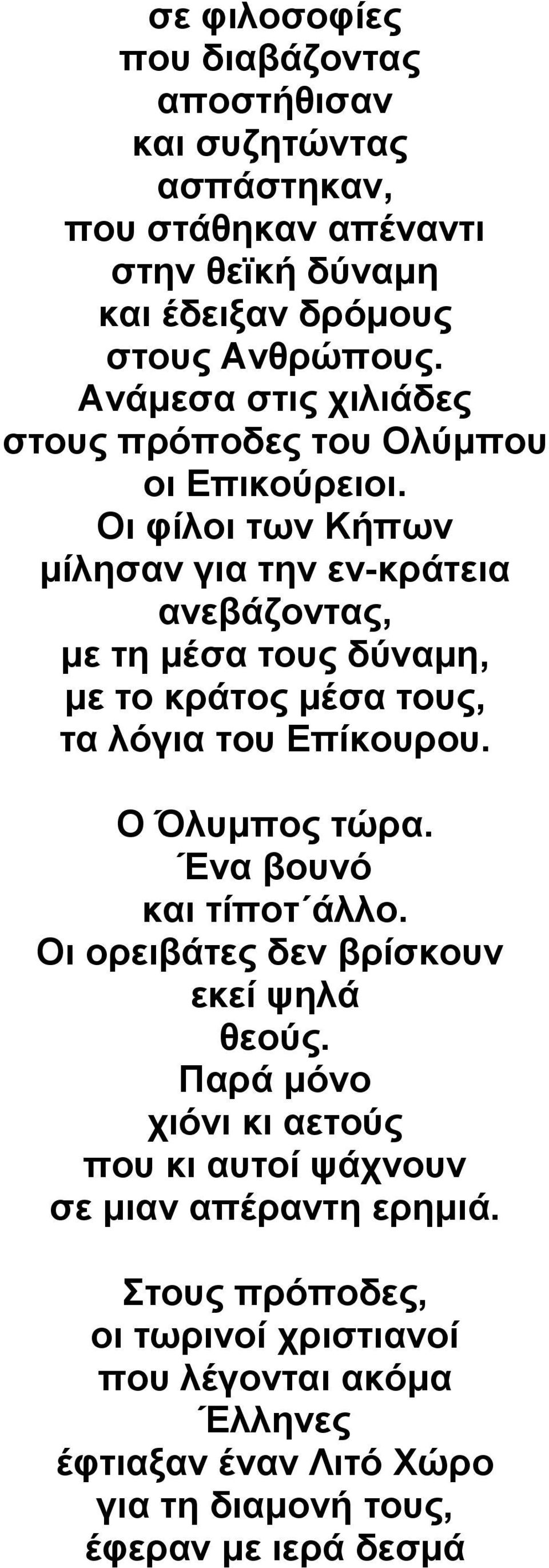 σε φιλοσοφίες
που διαβάζοντας
αποστήθισαν
και συζητώντας
ασπάστηκαν,
που στάθηκαν απέναντι
στην θεϊκή δύναμη
και έδειξαν δρόμους
στους Ανθρώπους.
Ανάμεσα στις χιλιάδες
στους πρόποδες του Ολύμπου
οι Επικούρειοι.
Οι φίλοι των Κήπων
μίλησαν για την εν-κράτεια
ανεβάζοντας,
με τη μέσα τους δύναμη,
με το κράτος μέσα τους,
τα λόγια του Επίκουρου.

Ο Όλυμπος τώρα.
Ένα βουνό
και τίποτ΄άλλο.
Οι ορειβάτες δεν βρίσκουν
εκεί ψηλά
θεούς.
Παρά μόνο
χιόνι κι αετούς
που κι αυτοί ψάχνουν
σε μιαν απέραντη ερημιά.

Στους πρόποδες,
οι τωρινοί χριστιανοί
που λέγονται ακόμα
Έλληνες
έφτιαξαν έναν Λιτό Χώρο
για τη διαμονή τους,
έφεραν με ιερά δεσμά